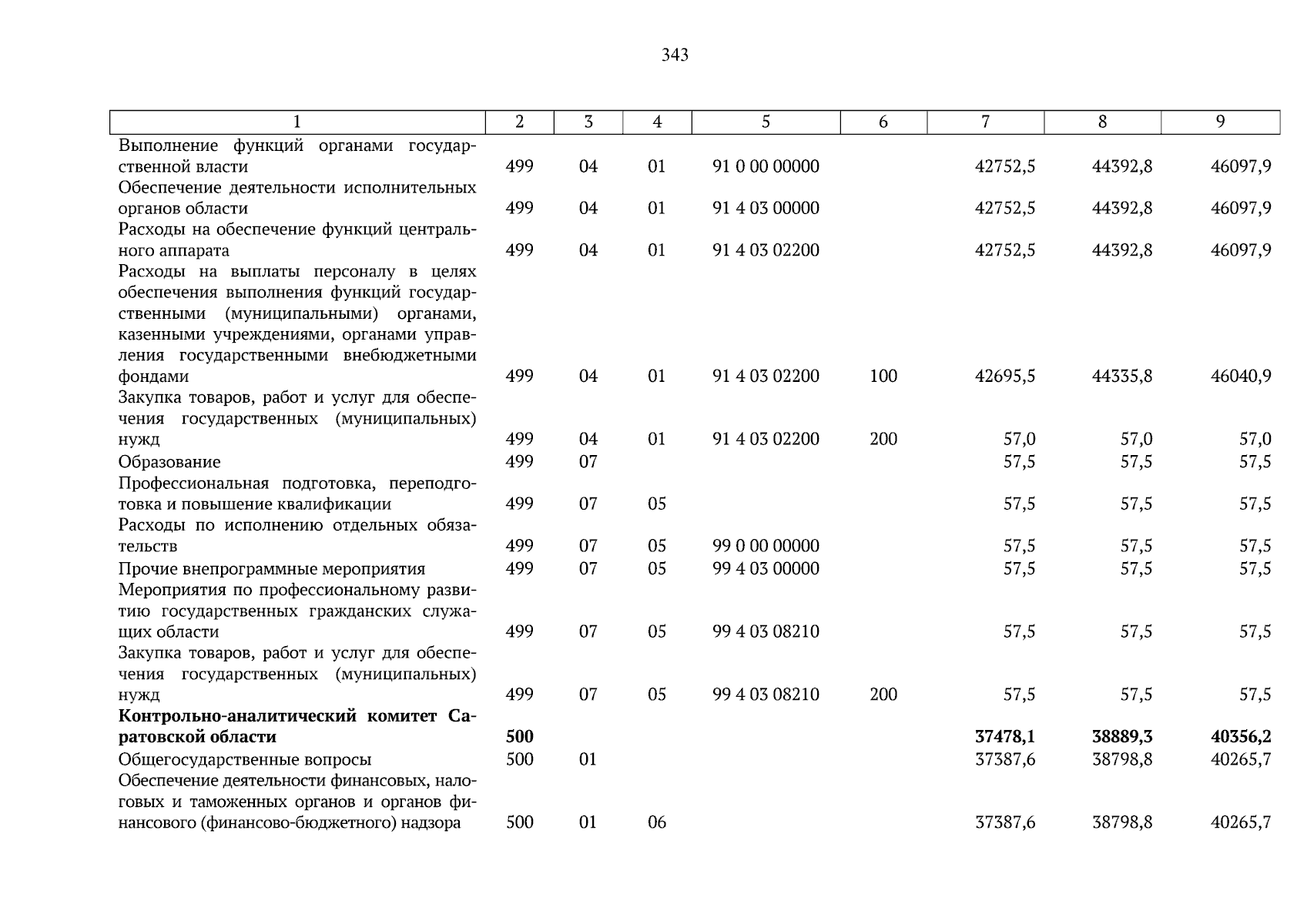 343

| 1 | 2 | 3 | 4 | 5 | 6 | 7 | 8 | 9 |
|---|---|---|---|---|---|---|---|---|
| Выполнение функций органами государственной власти | 499 | 04 | 01 | 91 0 00 00000 | | 42752,5 | 44392,8 | 46097,9 |
| Обеспечение деятельности исполнительных органов области | 499 | 04 | 01 | 91 4 03 00000 | | 42752,5 | 44392,8 | 46097,9 |
| Расходы на обеспечение функций центрального аппарата | 499 | 04 | 01 | 91 4 03 02200 | | 42752,5 | 44392,8 | 46097,9 |
| Расходы на выплаты персоналу в целях обеспечения выполнения функций государственными (муниципальными) органами, казенными учреждениями, органами управления государственными внебюджетными фондами | 499 | 04 | 01 | 91 4 03 02200 | 100 | 42695,5 | 44335,8 | 46040,9 |
| Закупка товаров, работ и услуг для обеспечения государственных (муниципальных) нужд | 499 | 04 | 01 | 91 4 03 02200 | 200 | 57,0 | 57,0 | 57,0 |
| Образование | 499 | 07 | | | | 57,5 | 57,5 | 57,5 |
| Профессиональная подготовка, переподготовка и повышение квалификации | 499 | 07 | 05 | | | 57,5 | 57,5 | 57,5 |
| Расходы по исполнению отдельных обязательств | 499 | 07 | 05 | 99 0 00 00000 | | 57,5 | 57,5 | 57,5 |
| Прочие внепрограммные мероприятия | 499 | 07 | 05 | 99 4 03 00000 | | 57,5 | 57,5 | 57,5 |
| Мероприятия по профессиональному развитию государственных гражданских служащих области | 499 | 07 | 05 | 99 4 03 08210 | | 57,5 | 57,5 | 57,5 |
| Закупка товаров, работ и услуг для обеспечения государственных (муниципальных) нужд | 499 | 07 | 05 | 99 4 03 08210 | 200 | 57,5 | 57,5 | 57,5 |
| **Контрольно-аналитический комитет Саратовской области** | **500** | | | | | **37478,1** | **38889,3** | **40356,2** |
| Общегосударственные вопросы | 500 | 01 | | | | 37387,6 | 38798,8 | 40265,7 |
| Обеспечение деятельности финансовых, налоговых и таможенных органов и органов финансового (финансово-бюджетного) надзора | 500 | 01 | 06 | | | 37387,6 | 38798,8 | 40265,7 |